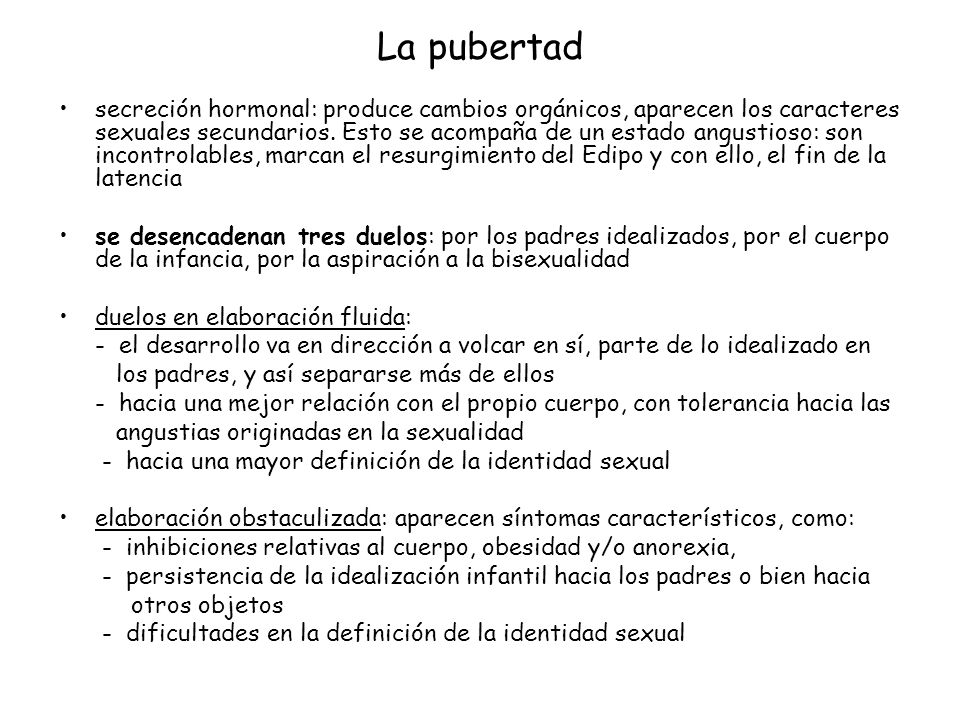 La pubertad

• secreción hormonal: produce cambios orgánicos, aparecen los caracteres sexuales secundarios. Esto se acompaña de un estado angustioso: son incontrolables, marcan el resurgimiento del Edipo y con ello, el fin de la latencia

• se desencadenan tres duelos: por los padres idealizados, por el cuerpo de la infancia, por la aspiración a la bisexualidad

• duelos en elaboración fluida:
- el desarrollo va en dirección a volcar en sí, parte de lo idealizado en los padres, y así separarse más de ellos
- hacia una mejor relación con el propio cuerpo, con tolerancia hacia las angustias originadas en la sexualidad
- hacia una mayor definición de la identidad sexual

• elaboración obstaculizada: aparecen síntomas característicos, como:
- inhibiciones relativas al cuerpo, obesidad y/o anorexia,
- persistencia de la idealización infantil hacia los padres o bien hacia otros objetos
- dificultades en la definición de la identidad sexual